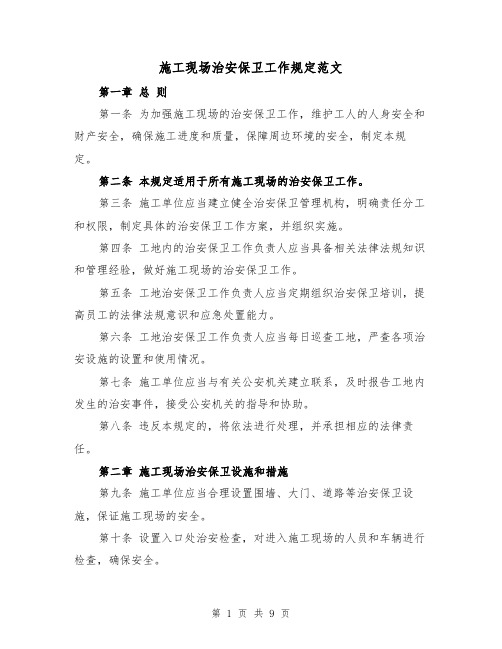 施工现场治安保卫工作规定范文

第一章 总 则

第一条 为加强施工现场的治安保卫工作，维护工人的人身安全和财产安全，确保施工进度和质量，保障周边环境的安全，制定本规定。

第二条 本规定适用于所有施工现场的治安保卫工作。

第三条 施工单位应当建立健全治安保卫管理机构，明确责任分工和权限，制定具体的治安保卫工作方案，并组织实施。

第四条 工地内的治安保卫工作负责人应当具备相关法律法规知识和管理经验，做好施工现场的治安保卫工作。

第五条 工地治安保卫工作负责人应当定期组织治安保卫培训，提高员工的法律法规意识和应急处置能力。

第六条 工地治安保卫工作负责人应当每日巡查工地，严查各项治安设施的设置和使用情况。

第七条 施工单位应当与有关公安机关建立联系，及时报告工地内发生的治安事件，接受公安机关的指导和协助。

第八条 违反本规定的，将依法进行处理，并承担相应的法律责任。

第二章 施工现场治安保卫设施和措施

第九条 施工单位应当合理设置围墙、大门、道路等治安保卫设施，保证施工现场的安全。

第十条 设置入口处治安检查，对进入施工现场的人员和车辆进行检查，确保安全。

第 1 页 共 9 页